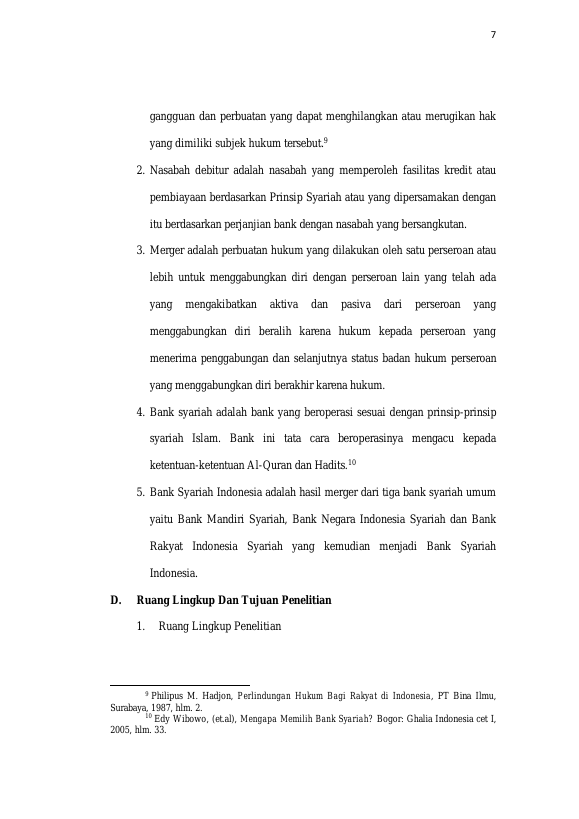 7

gangguan dan perbuatan yang dapat menghilangkan atau merugikan hak yang dimiliki subjek hukum tersebut.$^{9}$

2. Nasabah debitur adalah nasabah yang memperoleh fasilitas kredit atau pembiayaan berdasarkan Prinsip Syariah atau yang dipersamakan dengan itu berdasarkan perjanjian bank dengan nasabah yang bersangkutan.

3. Merger adalah perbuatan hukum yang dilakukan oleh satu perseroan atau lebih untuk menggabungkan diri dengan perseroan lain yang telah ada yang mengakibatkan aktiva dan pasiva dari perseroan yang menggabungkan diri beralih karena hukum kepada perseroan yang menerima penggabungan dan selanjutnya status badan hukum perseroan yang menggabungkan diri berakhir karena hukum.

4. Bank syariah adalah bank yang beroperasi sesuai dengan prinsip-prinsip syariah Islam. Bank ini tata cara beroperasinya mengacu kepada ketentuan-ketentuan Al-Quran dan Hadits.$^{10}$

5. Bank Syariah Indonesia adalah hasil merger dari tiga bank syariah umum yaitu Bank Mandiri Syariah, Bank Negara Indonesia Syariah dan Bank Rakyat Indonesia Syariah yang kemudian menjadi Bank Syariah Indonesia.

D. Ruang Lingkup Dan Tujuan Penelitian

1. Ruang Lingkup Penelitian

$^{9}$ Philipus M. Hadjon, Perlindungan Hukum Bagi Rakyat di Indonesia, PT Bina Ilmu, Surabaya, 1987, hlm. 2.

$^{10}$ Edy Wibowo, (et.al), Mengapa Memilih Bank Syariah? Bogor: Ghalia Indonesia cet I, 2005, hlm. 33.